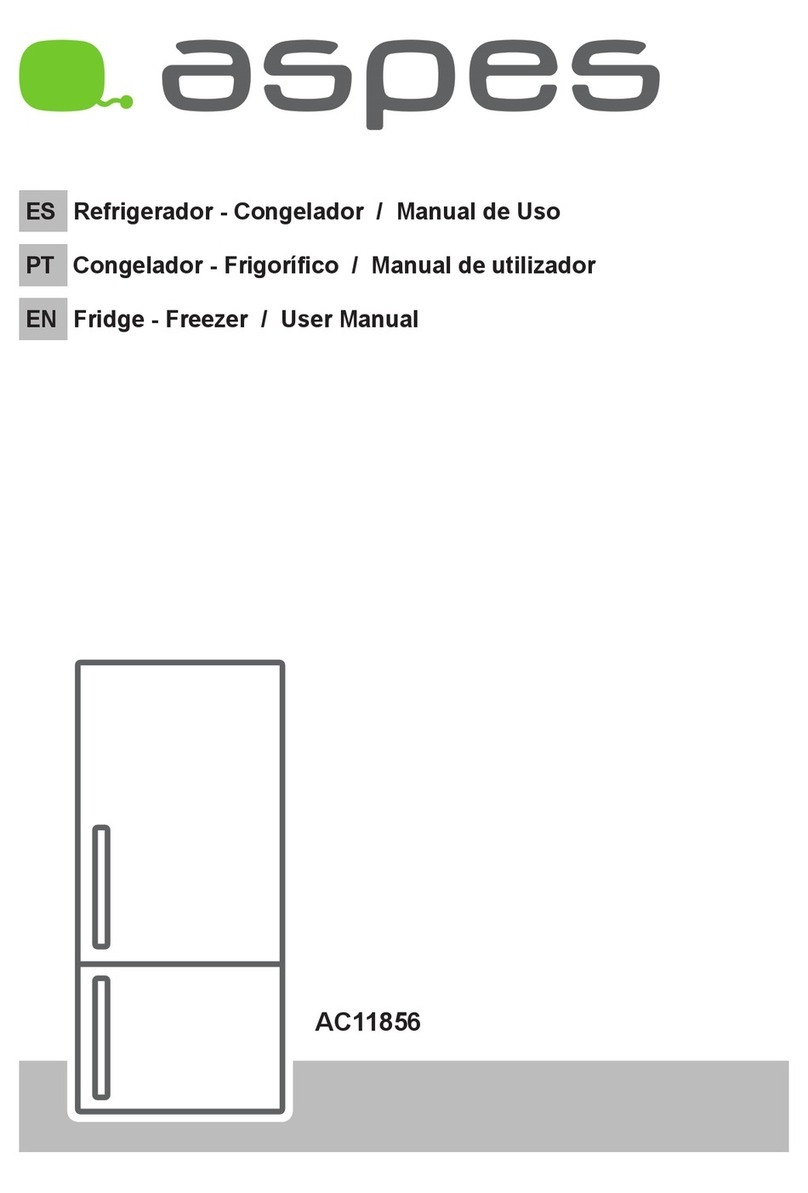 aspes

ES Refrigerador - Congelador / Manual de Uso

PT Congelador - Frigorífico / Manual de utilizador

EN Fridge - Freezer / User Manual

AC11856